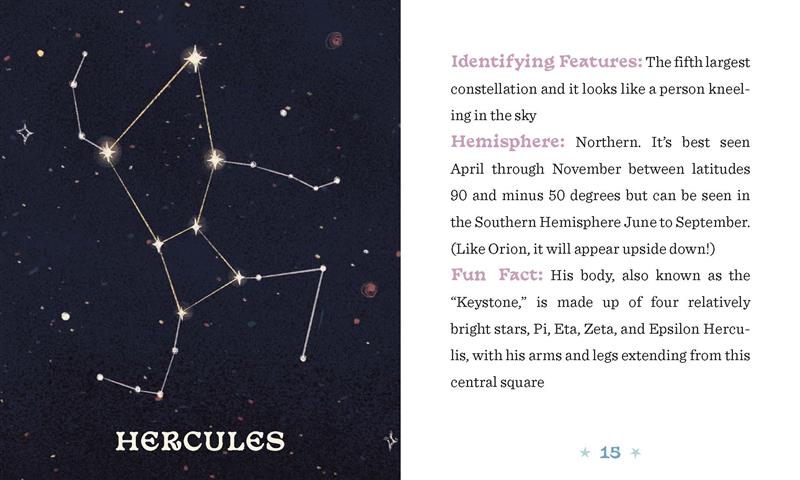 HERCULES

Identifying Features: The fifth largest constellation and it looks like a person kneeling in the sky

Hemisphere: Northern. It's best seen April through November between latitudes 90 and minus 50 degrees but can be seen in the Southern Hemisphere June to September. (Like Orion, it will appear upside down!)

Fun Fact: His body, also known as the "Keystone," is made up of four relatively bright stars, Pi, Eta, Zeta, and Epsilon Herculis, with his arms and legs extending from this central square

15